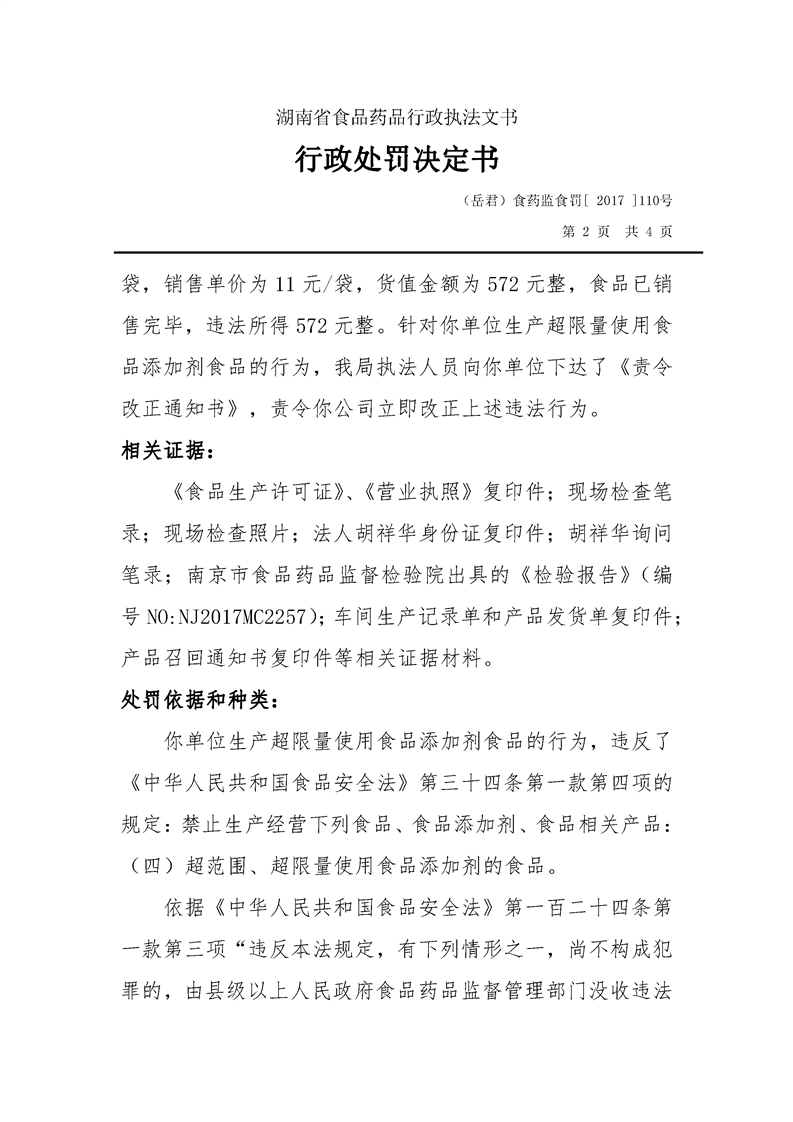 湖南省食品药品行政执法文书

行政处罚决定书

（岳君）食药监食罚[ 2017 ]110号

第 2 页　共 4 页

袋，销售单价为 11 元/袋，货值金额为 572 元整，食品已销售完毕，违法所得 572 元整。针对你单位生产超限量使用食品添加剂食品的行为，我局执法人员向你单位下达了《责令改正通知书》，责令你公司立即改正上述违法行为。

相关证据：

《食品生产许可证》、《营业执照》复印件；现场检查笔录；现场检查照片；法人胡祥华身份证复印件；胡祥华询问笔录；南京市食品药品监督检验院出具的《检验报告》（编号 NO:NJ2017MC2257）；车间生产记录单和产品发货单复印件；产品召回通知书复印件等相关证据材料。

处罚依据和种类：

你单位生产超限量使用食品添加剂食品的行为，违反了《中华人民共和国食品安全法》第三十四条第一款第四项的规定：禁止生产经营下列食品、食品添加剂、食品相关产品：（四）超范围、超限量使用食品添加剂的食品。

依据《中华人民共和国食品安全法》第一百二十四条第一款第三项“违反本法规定，有下列情形之一，尚不构成犯罪的，由县级以上人民政府食品药品监督管理部门没收违法